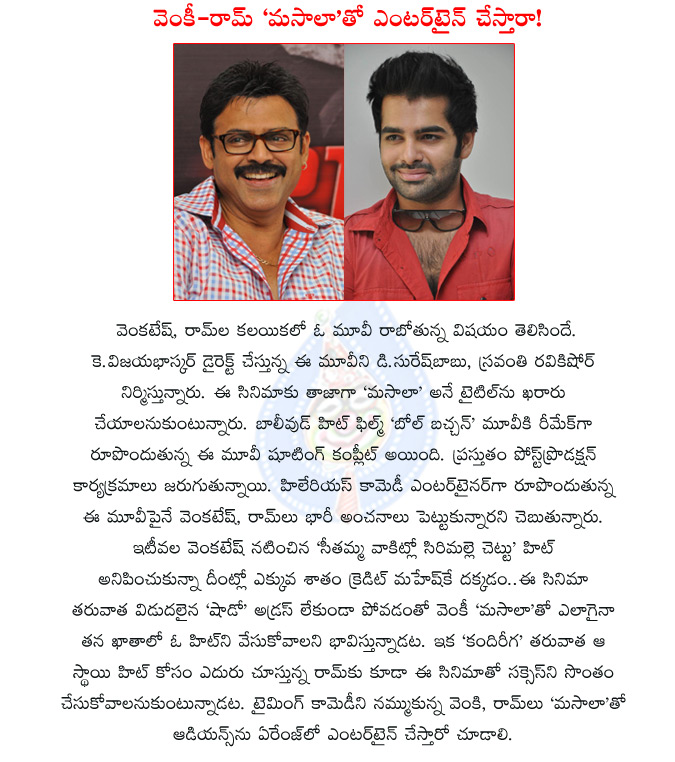 వెంకీ-రామ్ 'మసాలా'తో ఎంటర్‌టైన్ చేస్తారా!

వెంకటేష్, రామ్‌ల కలయికలో ఓ మూవీ రాబోతున్న విషయం తెలిసిందే. కె.విజయభాస్కర్ డైరెక్ట్ చేస్తున్న ఈ మూవీని డి.సురేష్‌బాబు, స్రవంతి రవికిషోర్ నిర్మిస్తున్నారు. ఈ సినిమాకు తాజాగా 'మసాలా' అనే టైటిల్‌ను ఖరారు చేయాలనుకుంటున్నారు. బాలీవుడ్ హిట్ ఫిల్మ్ 'బోల్ బచ్చన్' మూవీకి రీమేక్‌గా రూపొందుతున్న ఈ మూవీ షూటింగ్ కంప్లీట్ అయింది. ప్రస్తుతం పోస్ట్‌ప్రొడక్షన్ కార్యక్రమాలు జరుగుతున్నాయి. హిలేరియస్ కామెడీ ఎంటర్‌టైనర్‌గా రూపొందుతున్న ఈ మూవీపైనే వెంకటేష్, రామ్‌లు భారీ అంచనాలు పెట్టుకున్నారని చెబుతున్నారు.

ఇటీవల వెంకటేష్ నటించిన 'సీతమ్మ వాకిట్లో సిరిమల్లె చెట్టు' హిట్ అనిపించుకున్నా దీంట్లో ఎక్కువ శాతం క్రెడిట్ మహేష్‌కే దక్కడం..ఈ సినిమా తరువాత విడుదలైన 'షాడో' అడ్రస్ లేకుండా పోవడంతో వెంకీ 'మసాలా'తో ఎలాగైనా తన ఖాతాలో ఓ హిట్‌ని వేసుకోవాలని భావిస్తున్నాడట. ఇక 'కందిరీగ' తరువాత ఆ స్థాయి హిట్ కోసం ఎదురు చూస్తున్న రామ్‌కు కూడా ఈ సినిమాతో సక్సెస్‌ని సొంతం చేసుకోవాలనుకుంటున్నాడట. టైమింగ్ కామెడీని నమ్ముకున్న వెంకి, రామ్‌లు 'మసాలా'తో ఆడియన్స్‌ను ఏరేంజ్‌లో ఎంటర్‌టైన్ చేస్తారో చూడాలి.